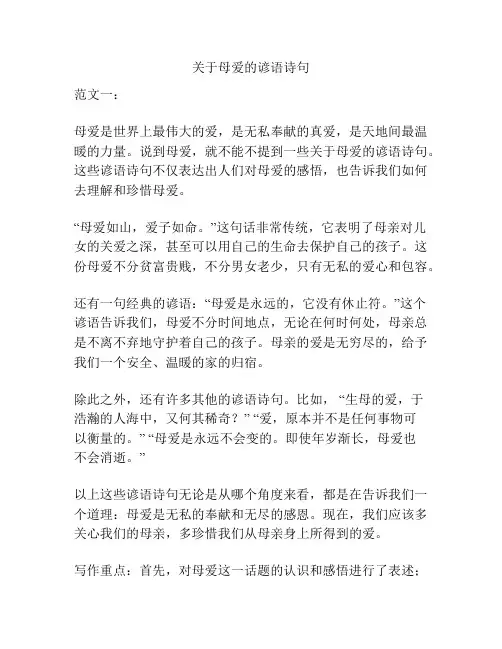 关于母爱的谚语诗句

范文一：

母爱是世界上最伟大的爱，是无私奉献的真爱，是天地间最温暖的力量。说到母爱，就不能不提到一些关于母爱的谚语诗句。这些谚语诗句不仅表达出人们对母爱的感悟，也告诉我们如何去理解和珍惜母爱。

“母爱如山，爱子如命。”这句话非常传统，它表明了母亲对儿女的关爱之深，甚至可以用自己的生命去保护自己的孩子。这份母爱不分贫富贵贱，不分男女老少，只有无私的爱心和包容。

还有一句经典的谚语：“母爱是永远的，它没有休止符。”这个谚语告诉我们，母爱不分时间地点，无论在何时何处，母亲总是不离不弃地守护着自己的孩子。母亲的爱是无穷尽的，给予我们一个安全、温暖的家的归宿。

除此之外，还有许多其他的谚语诗句。比如，“生母的爱，于浩瀚的人海中，又何其稀奇？”“爱，原本并不是任何事物可以衡量的。”“母爱是永远不会变的。即使年岁渐长，母爱也不会消逝。”

以上这些谚语诗句无论是从哪个角度来看，都是在告诉我们一个道理：母爱是无私的奉献和无尽的感恩。现在，我们应该多关心我们的母亲，多珍惜我们从母亲身上所得到的爱。

写作重点：首先，对母爱这一话题的认识和感悟进行了表述；